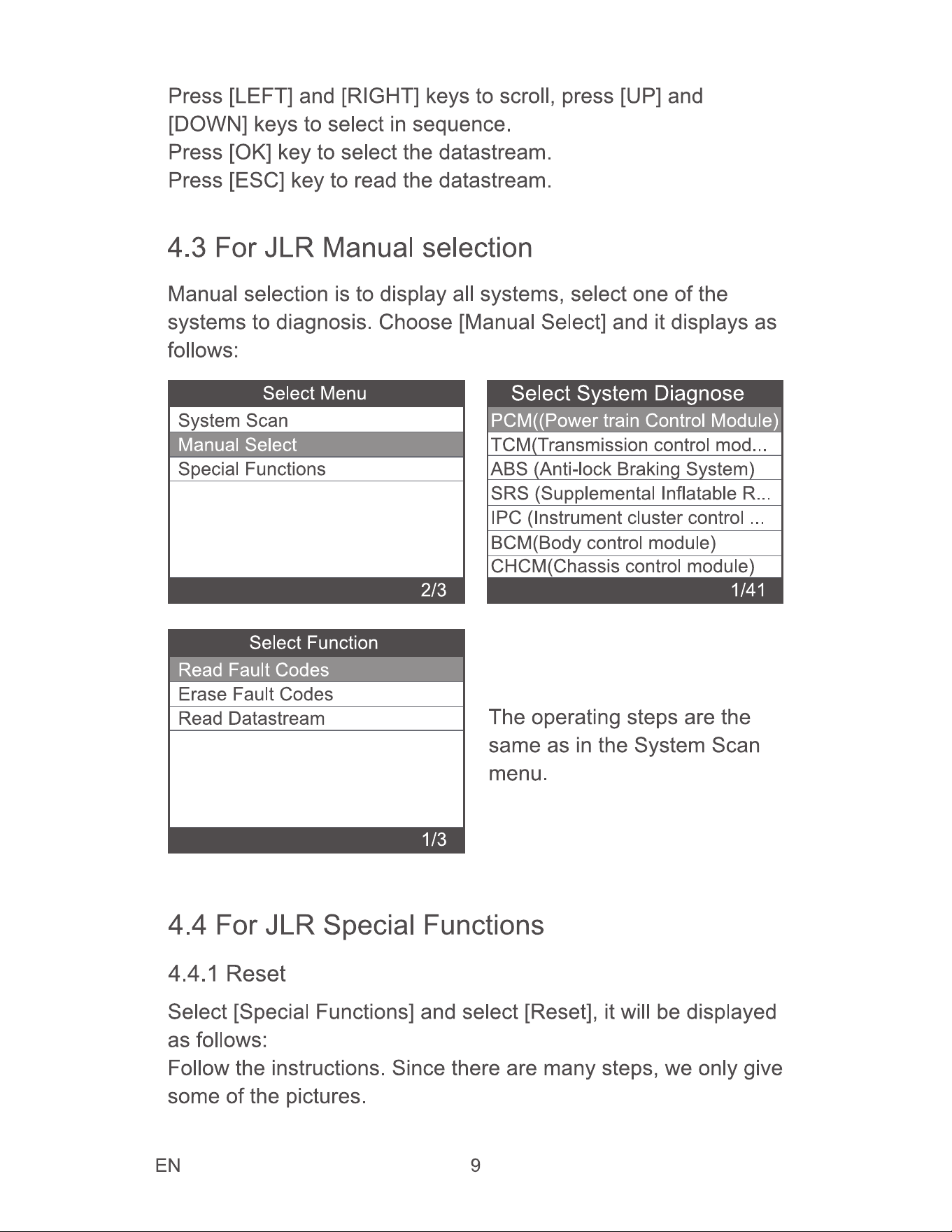 Press [LEFT] and [RIGHT] keys to scroll, press [UP] and [DOWN] keys to select in sequence.
Press [OK] key to select the datastream.
Press [ESC] key to read the datastream.

4.3 For JLR Manual selection

Manual selection is to display all systems, select one of the systems to diagnosis. Choose [Manual Select] and it displays as follows:

Select Menu
System Scan
Manual Select
Special Functions
2/3

Select System Diagnose
PCM((Power train Control Module)
TCM(Transmission control mod...
ABS (Anti-lock Braking System)
SRS (Supplemental Inflatable R...
IPC (Instrument cluster control ...
BCM(Body control module)
CHCM(Chassis control module)
1/41

Select Function
Read Fault Codes
Erase Fault Codes
Read Datastream
1/3

The operating steps are the same as in the System Scan menu.

4.4 For JLR Special Functions

4.4.1 Reset

Select [Special Functions] and select [Reset], it will be displayed as follows:
Follow the instructions. Since there are many steps, we only give some of the pictures.

EN 9